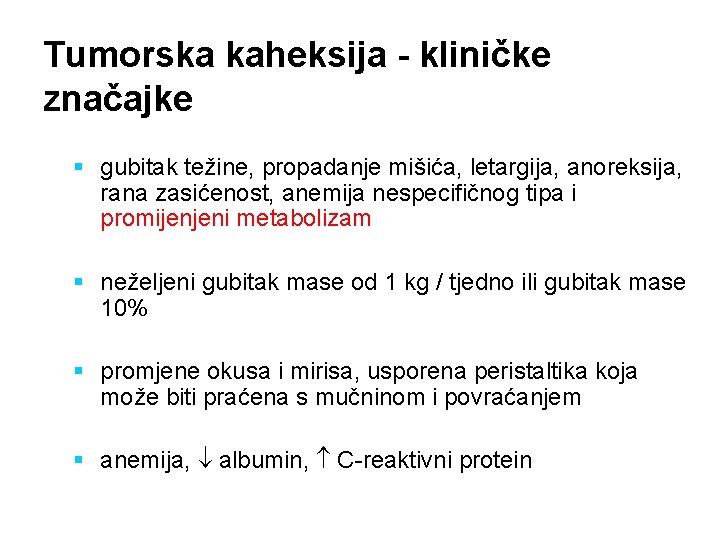 Tumorska kaheksija - kliničke značajke

▪ gubitak težine, propadanje mišića, letargija, anoreksija, rana zasićenost, anemija nespecifičnog tipa i promijenjeni metabolizam

▪ neželjeni gubitak mase od 1 kg / tjedno ili gubitak mase 10%

▪ promjene okusa i mirisa, usporena peristaltika koja može biti praćena s mučninom i povraćanjem

▪ anemija, $\downarrow$ albumin, $\uparrow$ C-reaktivni protein